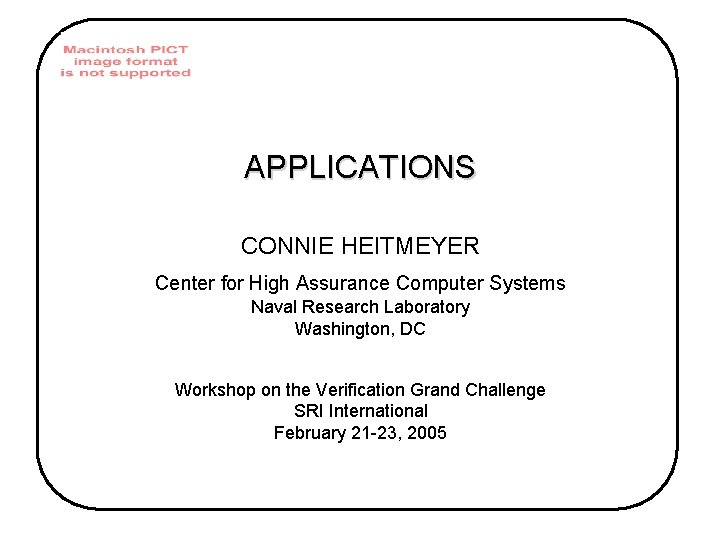 Macintosh PICT image format is not supported

APPLICATIONS

CONNIE HEITMEYER

Center for High Assurance Computer Systems
Naval Research Laboratory
Washington, DC

Workshop on the Verification Grand Challenge
SRI International
February 21-23, 2005